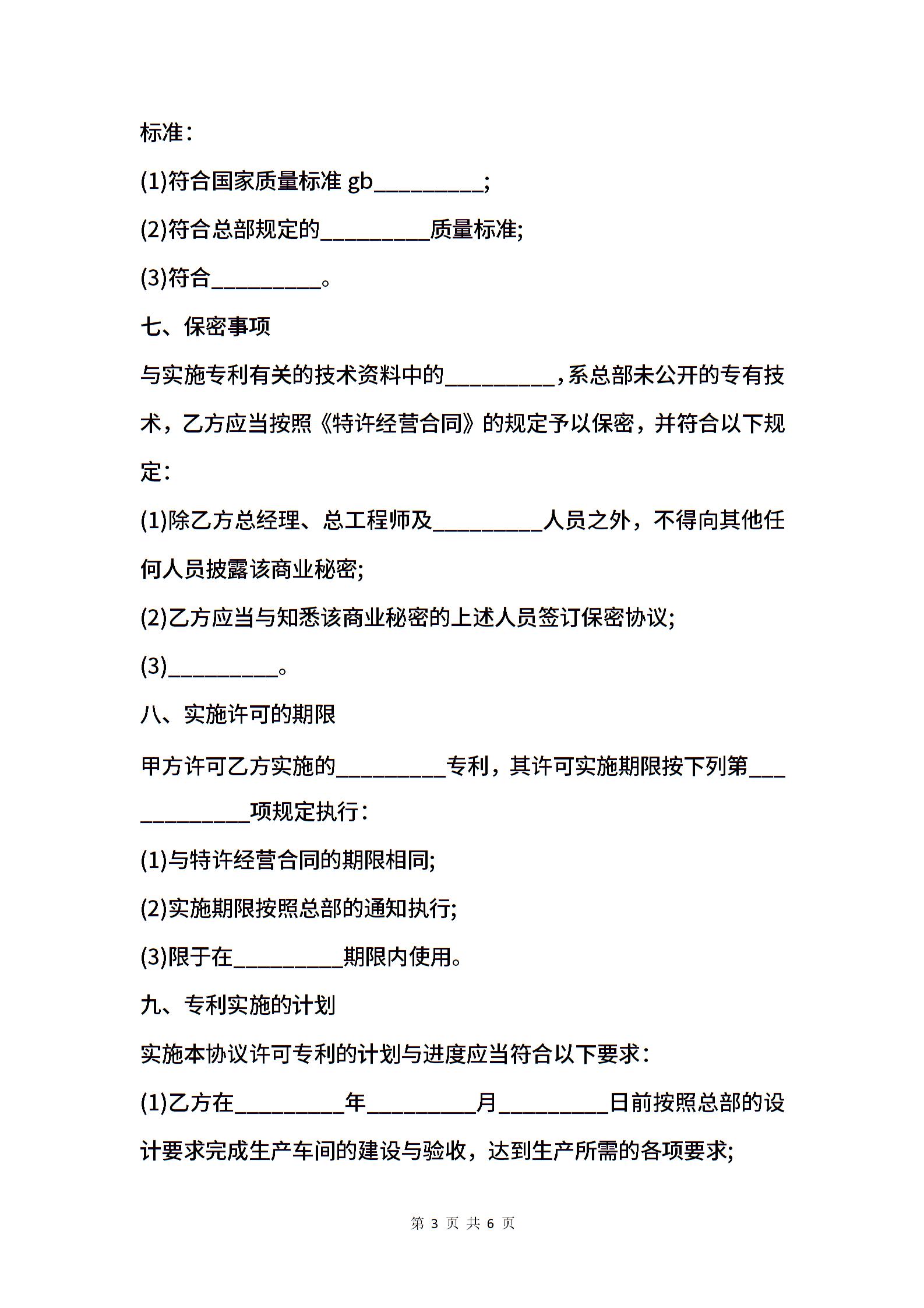 标准:

(1)符合国家质量标准 gb_________;

(2)符合总部规定的_________质量标准;

(3)符合_________。

七、保密事项

与实施专利有关的技术资料中的_________,系总部未公开的专有技术，乙方应当按照《特许经营合同》的规定予以保密，并符合以下规定:

(1)除乙方总经理、总工程师及_________人员之外，不得向其他任何人员披露该商业秘密;

(2)乙方应当与知悉该商业秘密的上述人员签订保密协议;

(3)_________。

八、实施许可的期限

甲方许可乙方实施的_________专利，其许可实施期限按下列第____________项规定执行:

(1)与特许经营合同的期限相同;

(2)实施期限按照总部的通知执行;

(3)限于在_________期限内使用。

九、专利实施的计划

实施本协议许可专利的计划与进度应当符合以下要求:

(1)乙方在_________年_________月_________日前按照总部的设计要求完成生产车间的建设与验收，达到生产所需的各项要求;

第 3 页 共 6 页